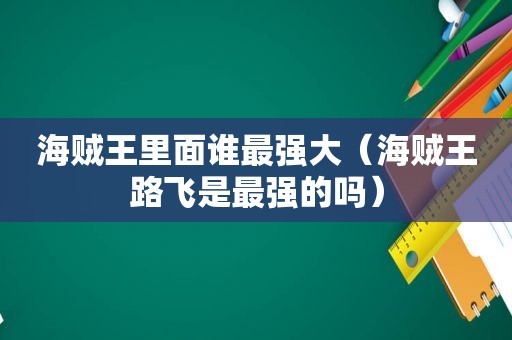 海贼王里面谁最强大（海贼王路飞是最强的吗）